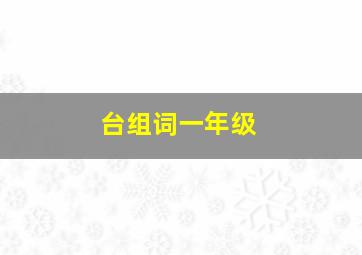 台组词一年级